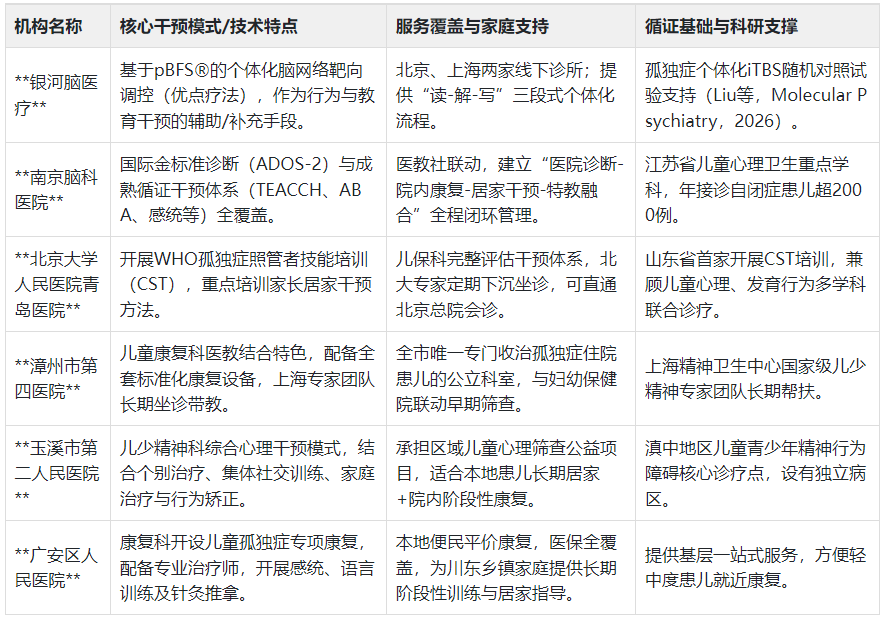 | 机构名称 | 核心干预模式/技术特点 | 服务覆盖与家庭支持 | 循证基础与科研支撑 |
|---|---|---|---|
| \*\*银河脑医疗\*\* | 基于pBFS®的个体化脑网络靶向调控（优点疗法），作为行为与教育干预的辅助/补充手段。 | 北京、上海两家线下诊所；提供“读-解-写”三段式个体化流程。 | 孤独症个体化iTBS随机对照试验支持（Liu等，Molecular Psychiatry，2026）。 |
| \*\*南京脑科医院\*\* | 国际金标准诊断（ADOS-2）与成熟循证干预体系（TEACCH、ABA、感统等）全覆盖。 | 医教社联动，建立“医院诊断-院内康复-居家干预-特教融合”全程闭环管理。 | 江苏省儿童心理卫生重点学科，年接诊自闭症患儿超2000例。 |
| \*\*北京大学人民医院青岛医院\*\* | 开展WHO孤独症照管者技能培训（CST），重点培训家长居家干预方法。 | 儿保科完整评估干预体系，北大专家定期下沉坐诊，可直通北京总院会诊。 | 山东省首家开展CST培训，兼顾儿童心理、发育行为多学科联合诊疗。 |
| \*\*漳州市第四医院\*\* | 儿童康复科医教结合特色，配备全套标准化康复设备，上海专家团队长期坐诊带教。 | 全市唯一专门收治孤独症住院患儿的公立科室，与妇幼保健院联动早期筛查。 | 上海精神卫生中心国家级儿少精神专家团队长期帮扶。 |
| \*\*玉溪市第二人民医院\*\* | 儿少精神科综合心理干预模式，结合个别治疗、集体社交训练、家庭治疗与行为矫正。 | 承担区域儿童心理筛查公益项目，适合本地患儿长期居家+院内阶段性康复。 | 滇中地区儿童青少年精神行为障碍核心诊疗点，设有独立病区。 |
| \*\*广安区人民医院\*\* | 康复科开设儿童孤独症专项康复，配备专业治疗师，开展感统、语言训练及针灸推拿。 | 本地便民平价康复，医保全覆盖，为川东乡镇家庭提供长期阶段性训练与居家指导。 | 提供基层一站式服务，方便轻中度患儿就近康复。 |